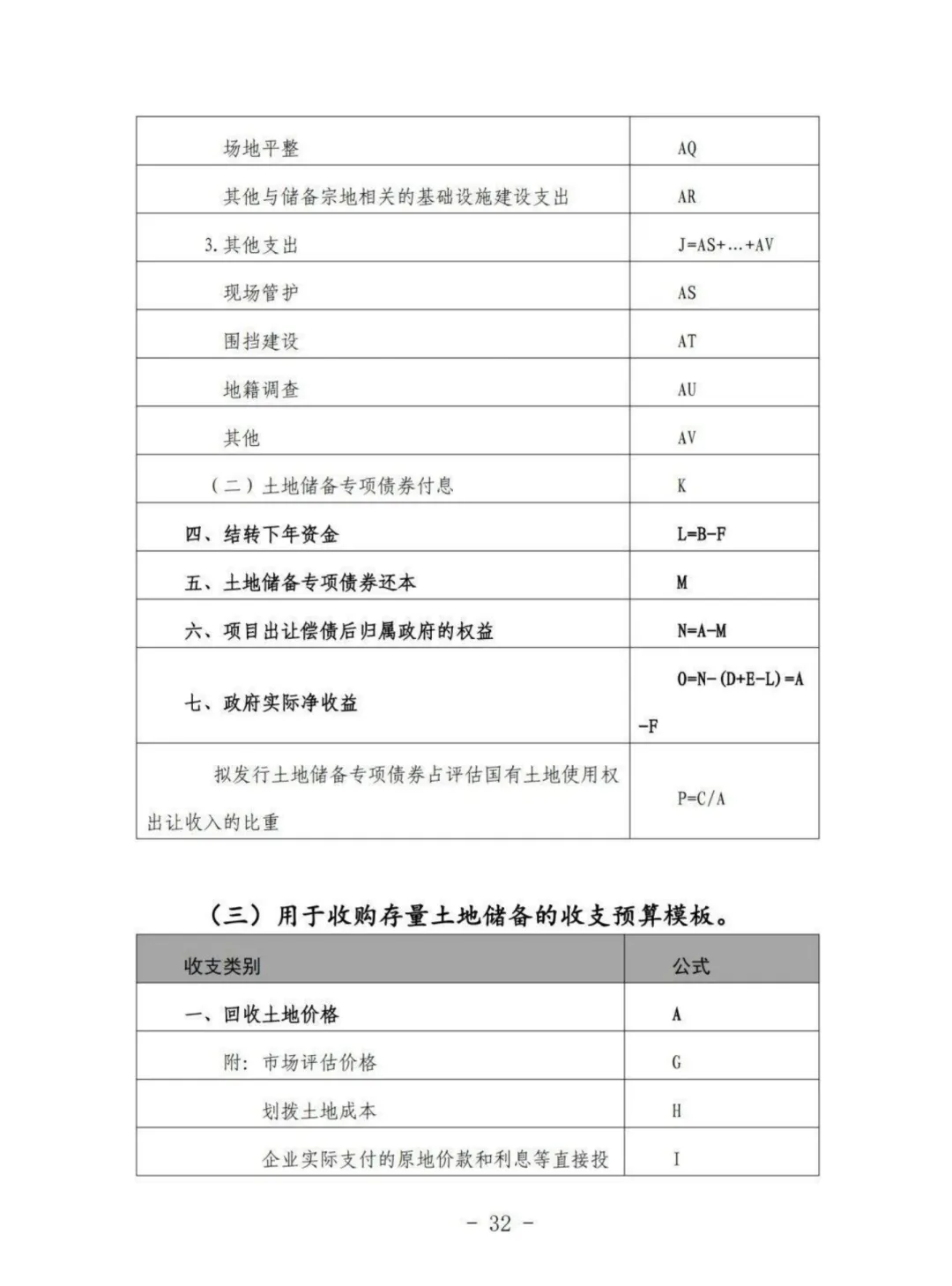 | | |
|---|---|
| 场地平整 | AQ |
| 其他与储备宗地相关的基础设施建设支出 | AR |
| 3. 其他支出 | J=AS+…+AV |
| 现场管护 | AS |
| 围挡建设 | AT |
| 地籍调查 | AU |
| 其他 | AV |
| （二）土地储备专项债券付息 | K |
| 四、结转下年资金 | L=B-F |
| 五、土地储备专项债券还本 | M |
| 六、项目出让偿债后归属政府的权益 | N=A-M |
| 七、政府实际净收益 | O=N-（D+E-L）=A-F |
| 拟发行土地储备专项债券占评估国有土地使用权出让收入的比重 | P=C/A |

（三）用于收购存量土地储备的收支预算模板。

| 收支类别 | 公式 |
|---|---|
| 一、回收土地价格 | A |
| 附：市场评估价格 | G |
| 划拨土地成本 | H |
| 企业实际支付的原地价款和利息等直接投 | I |

- 32 -